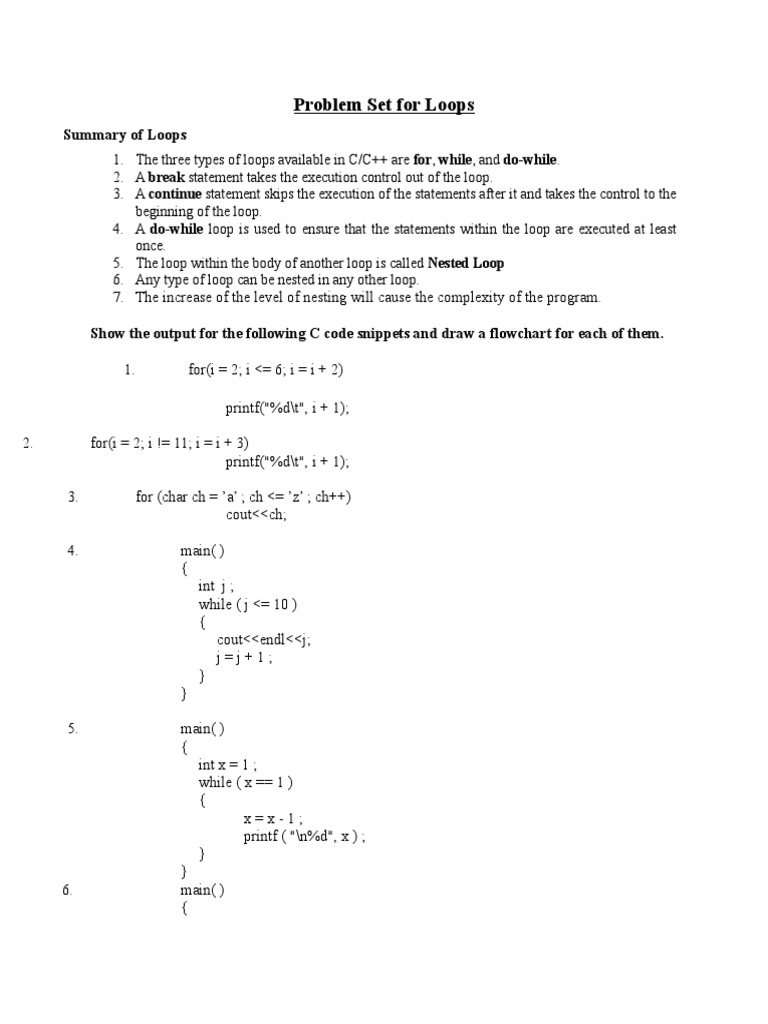 Problem Set for Loops

Summary of Loops

1. The three types of loops available in C/C++ are for, while, and do-while.
2. A break statement takes the execution control out of the loop.
3. A continue statement skips the execution of the statements after it and takes the control to the beginning of the loop.
4. A do-while loop is used to ensure that the statements within the loop are executed at least once.
5. The loop within the body of another loop is called Nested Loop
6. Any type of loop can be nested in any other loop.
7. The increase of the level of nesting will cause the complexity of the program.

Show the output for the following C code snippets and draw a flowchart for each of them.

1. for(i = 2; i <= 6; i = i + 2)

printf("%d\t", i + 1);

2. for(i = 2; i != 11; i = i + 3)
printf("%d\t", i + 1);

3. for (char ch = 'a' ; ch <= 'z' ; ch++)
cout<<ch;

4. main( )
{
int j ;
while ( j <= 10 )
{
cout<<endl<<j;
j = j + 1 ;
}
}

5. main( )
{
int x = 1 ;
while ( x == 1 )
{
x = x - 1 ;
printf ( "\n%d", x ) ;
}
}

6. main( )
{